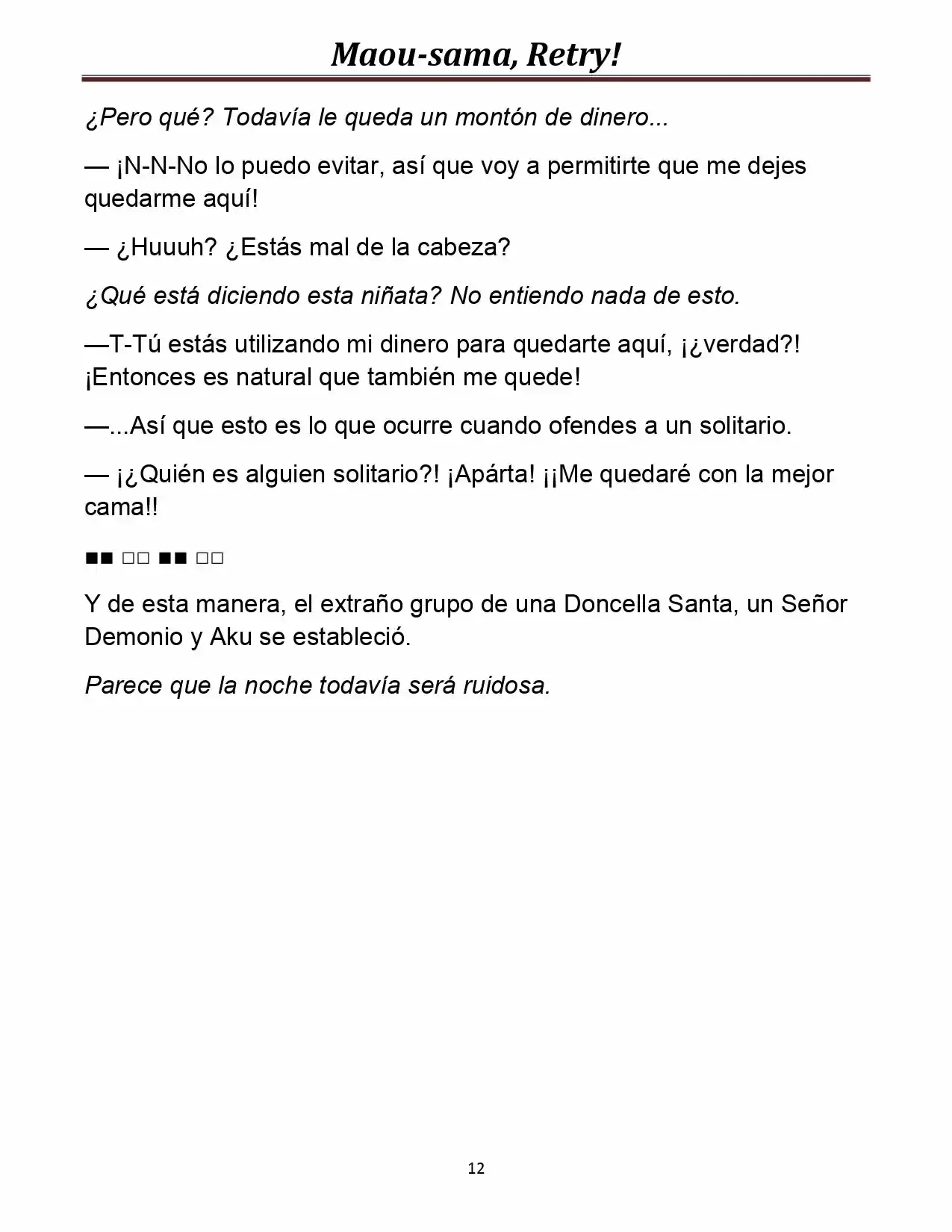 Maou-sama, Retry!

¿Pero qué? Todavía le queda un montón de dinero...

— ¡N-N-No lo puedo evitar, así que voy a permitirte que me dejes quedarme aquí!

— ¿Huuuh? ¿Estás mal de la cabeza?

¿Qué está diciendo esta niñata? No entiendo nada de esto.

—T-Tú estás utilizando mi dinero para quedarte aquí, ¡¿verdad?! ¡Entonces es natural que también me quede!

—...Así que esto es lo que ocurre cuando ofendes a un solitario.

— ¡¿Quién es alguien solitario?! ¡Apárta! ¡¡Me quedaré con la mejor cama!!

■■ □□ ■■ □□

Y de esta manera, el extraño grupo de una Doncella Santa, un Señor Demonio y Aku se estableció.

Parece que la noche todavía será ruidosa.

12